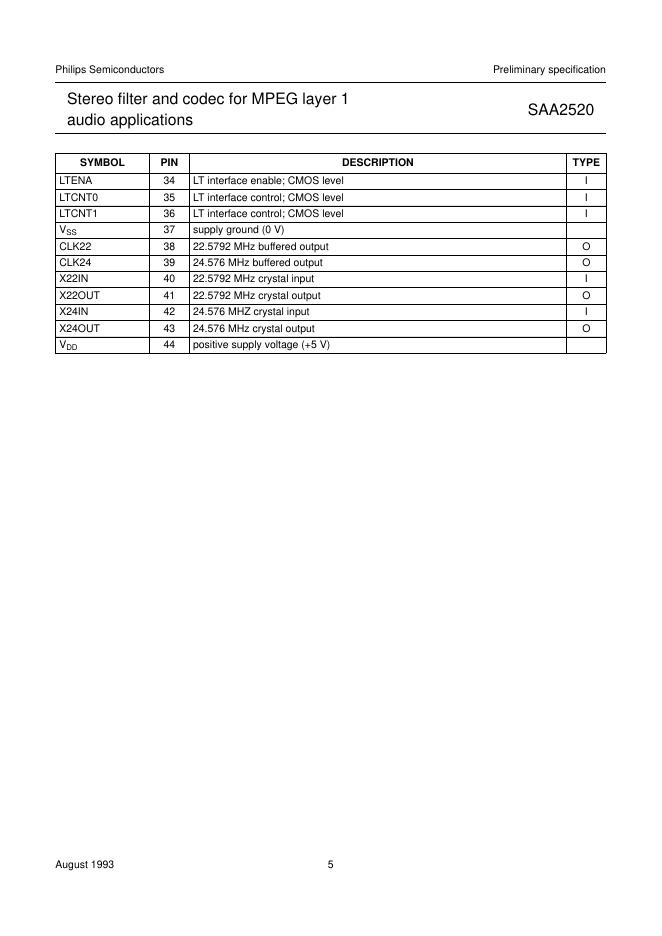 Philips Semiconductors

Preliminary specification

Stereo filter and codec for MPEG layer 1 audio applications

SAA2520

| SYMBOL | PIN | DESCRIPTION | TYPE |
|---|---|---|---|
| LTENA | 34 | LT interface enable; CMOS level | I |
| LTCNT0 | 35 | LT interface control; CMOS level | I |
| LTCNT1 | 36 | LT interface control; CMOS level | I |
| $V_{SS}$ | 37 | supply ground (0 V) | |
| CLK22 | 38 | 22.5792 MHz buffered output | O |
| CLK24 | 39 | 24.576 MHz buffered output | O |
| X22IN | 40 | 22.5792 MHz crystal input | I |
| X22OUT | 41 | 22.5792 MHz crystal output | O |
| X24IN | 42 | 24.576 MHZ crystal input | I |
| X24OUT | 43 | 24.576 MHz crystal output | O |
| $V_{DD}$ | 44 | positive supply voltage (+5 V) | |

August 1993

5